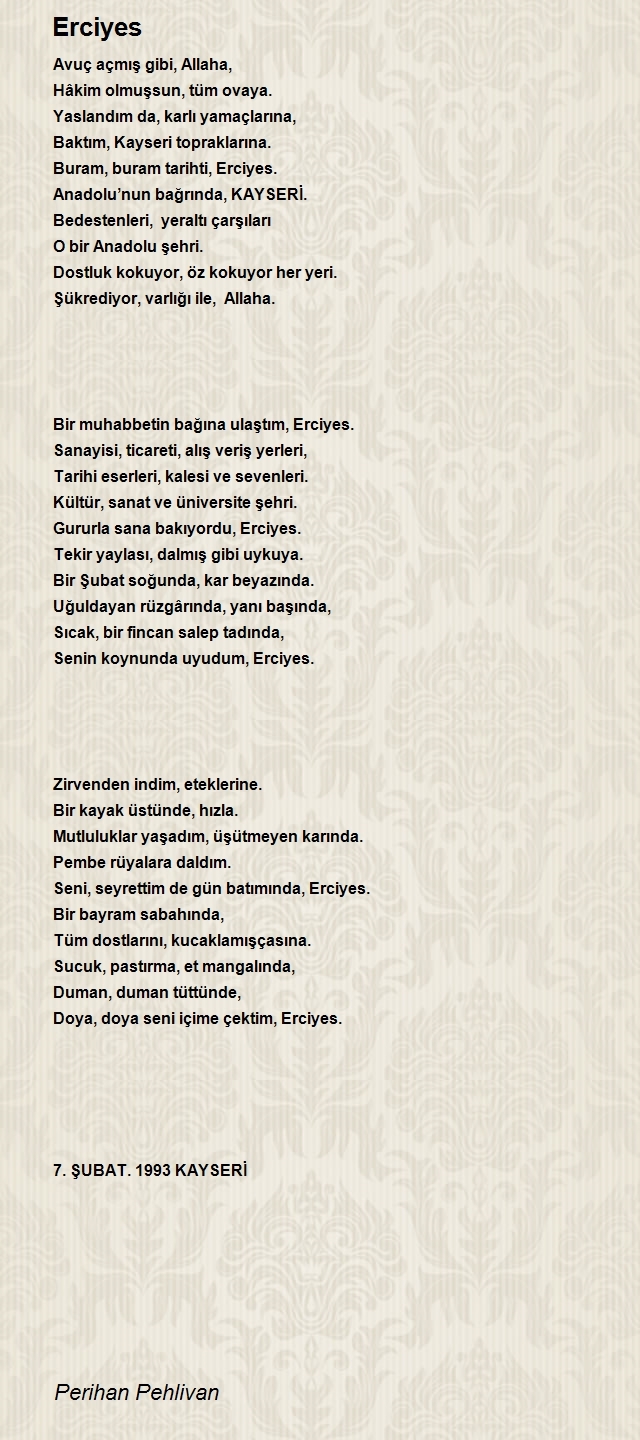 Erciyes

Avuç açmış gibi, Allaha,
Hâkim olmuşsun, tüm ovaya.
Yaslandım da, karlı yamaçlarına,
Baktım, Kayseri topraklarına.
Buram, buram tarihti, Erciyes.
Anadolu'nun bağrında, KAYSERİ.
Bedestenleri, yeraltı çarşıları
O bir Anadolu şehri.
Dostluk kokuyor, öz kokuyor her yeri.
Şükrediyor, varlığı ile, Allaha.

Bir muhabbetin bağına ulaştım, Erciyes.
Sanayisi, ticareti, alış veriş yerleri,
Tarihi eserleri, kalesi ve sevenleri.
Kültür, sanat ve üniversite şehri.
Gururla sana bakıyordu, Erciyes.
Tekir yaylası, dalmış gibi uykuya.
Bir Şubat soğunda, kar beyazında.
Uğuldayan rüzgârında, yanı başında,
Sıcak, bir fincan salep tadında,
Senin koynunda uyudum, Erciyes.

Zirvenden indim, eteklerine.
Bir kayak üstünde, hızla.
Mutluluklar yaşadım, üşütmeyen karında.
Pembe rüyalara daldım.
Seni, seyrettim de gün batımında, Erciyes.
Bir bayram sabahında,
Tüm dostlarını, kucaklamışçasına.
Sucuk, pastırma, et mangalında,
Duman, duman tüttünde,
Doya, doya seni içime çektim, Erciyes.

7. ŞUBAT. 1993 KAYSERİ

Perihan Pehlivan